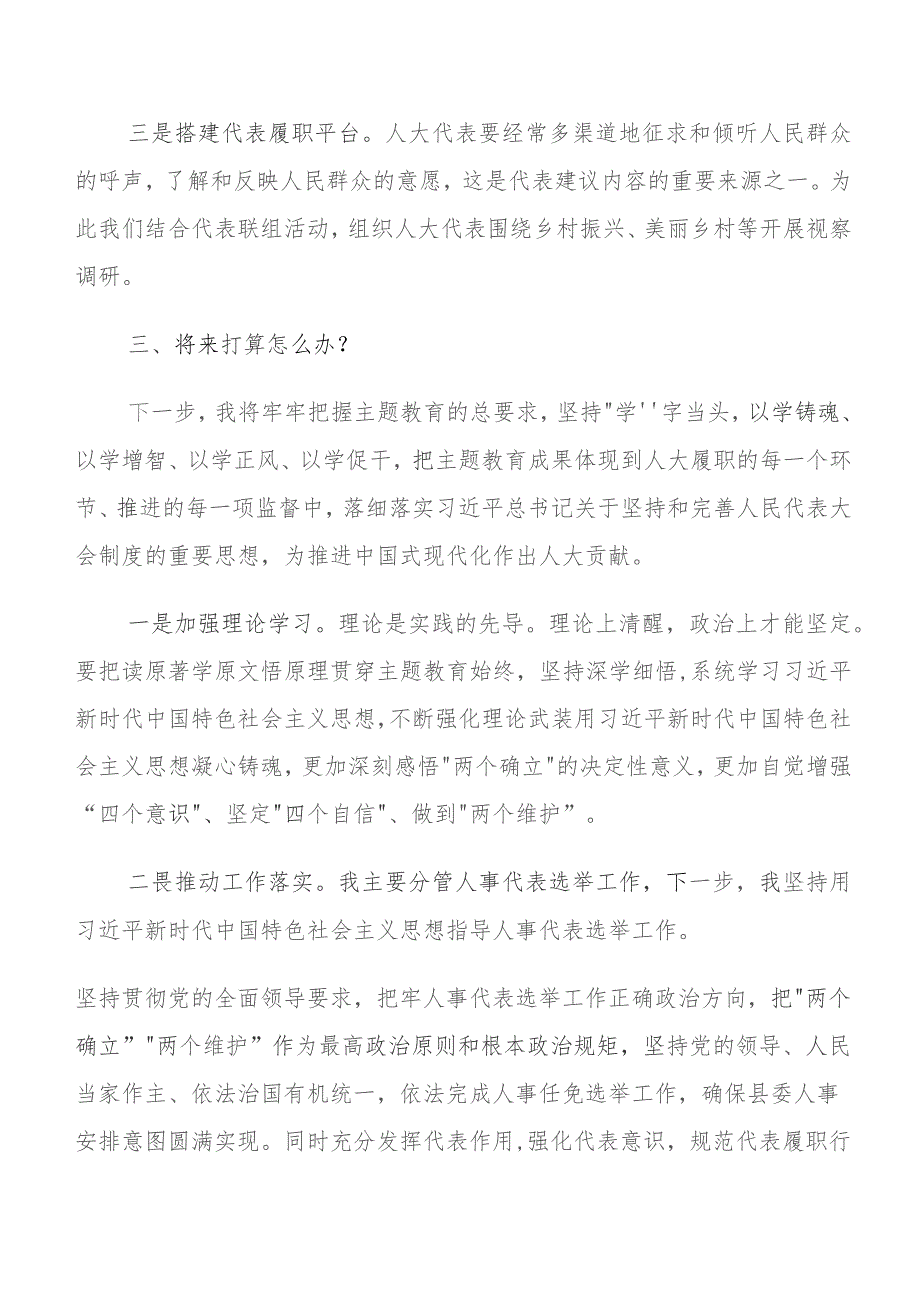 三是搭建代表履职平台。人大代表要经常多渠道地征求和倾听人民群众的呼声，了解和反映人民群众的意愿，这是代表建议内容的重要来源之一。为此我们结合代表联组活动，组织人大代表围绕乡村振兴、美丽乡村等开展视察调研。

三、将来打算怎么办？

下一步，我将牢牢把握主题教育的总要求，坚持"学''字当头，以学铸魂、以学增智、以学正风、以学促干，把主题教育成果体现到人大履职的每一个环节、推进的每一项监督中，落细落实习近平总书记关于坚持和完善人民代表大会制度的重要思想，为推进中国式现代化作出人大贡献。

一是加强理论学习。理论是实践的先导。理论上清醒，政治上才能坚定。要把读原著学原文悟原理贯穿主题教育始终，坚持深学细悟,系统学习习近平新时代中国特色社会主义思想,不断强化理论武装用习近平新时代中国特色社会主义思想凝心铸魂，更加深刻感悟"两个确立"的决定性意义，更加自觉增强“四个意识"、坚定"四个自信"、做到"两个维护”。

二畏推动工作落实。我主要分管人事代表选举工作，下一步，我坚持用习近平新时代中国特色社会主义思想指导人事代表选举工作。

坚持贯彻党的全面领导要求，把牢人事代表选举工作正确政治方向，把"两个确立”"两个维护”作为最高政治原则和根本政治规矩，坚持党的领导、人民当家作主、依法治国有机统一，依法完成人事任免选举工作，确保县委人事安排意图圆满实现。同时充分发挥代表作用,强化代表意识，规范代表履职行